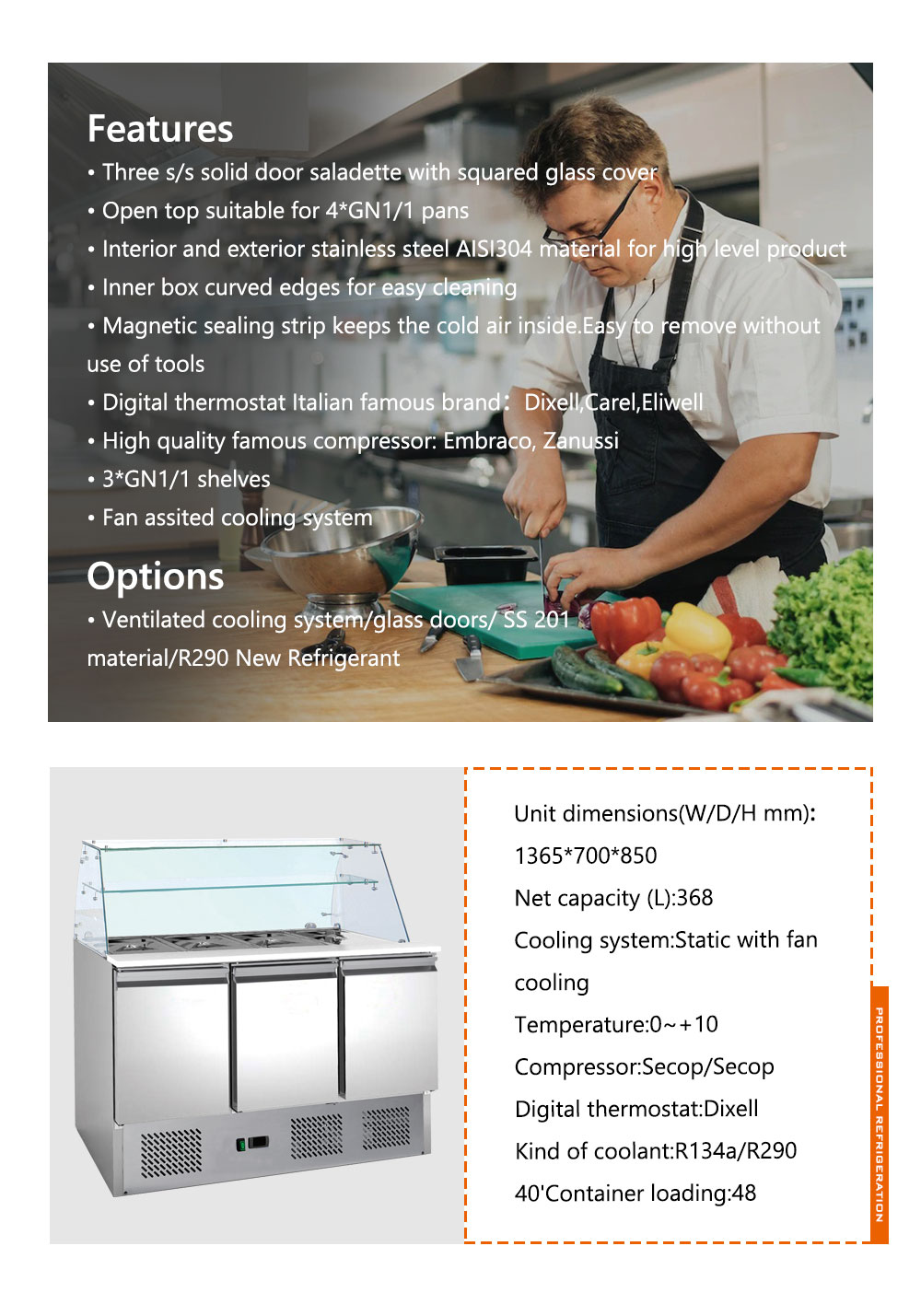 Features

• Three s/s solid door saladette with squared glass cover

• Open top suitable for 4*GN1/1 pans

• Interior and exterior stainless steel AISI304 material for high level product

• Inner box curved edges for easy cleaning

• Magnetic sealing strip keeps the cold air inside.Easy to remove without use of tools

• Digital thermostat Italian famous brand: Dixell,Carel,Eliwell

• High quality famous compressor: Embraco, Zanussi

• 3*GN1/1 shelves

• Fan assited cooling system

Options

• Ventilated cooling system/glass doors/ SS 201 material/R290 New Refrigerant

Unit dimensions(W/D/H mm): 1365*700*850

Net capacity (L):368

Cooling system:Static with fan cooling

Temperature:0~+10

Compressor:Secop/Secop

Digital thermostat:Dixell

Kind of coolant:R134a/R290

40'Container loading:48

PROFESSIONAL REFRIGERATION